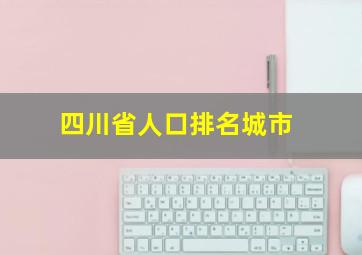 四川省人口排名城市